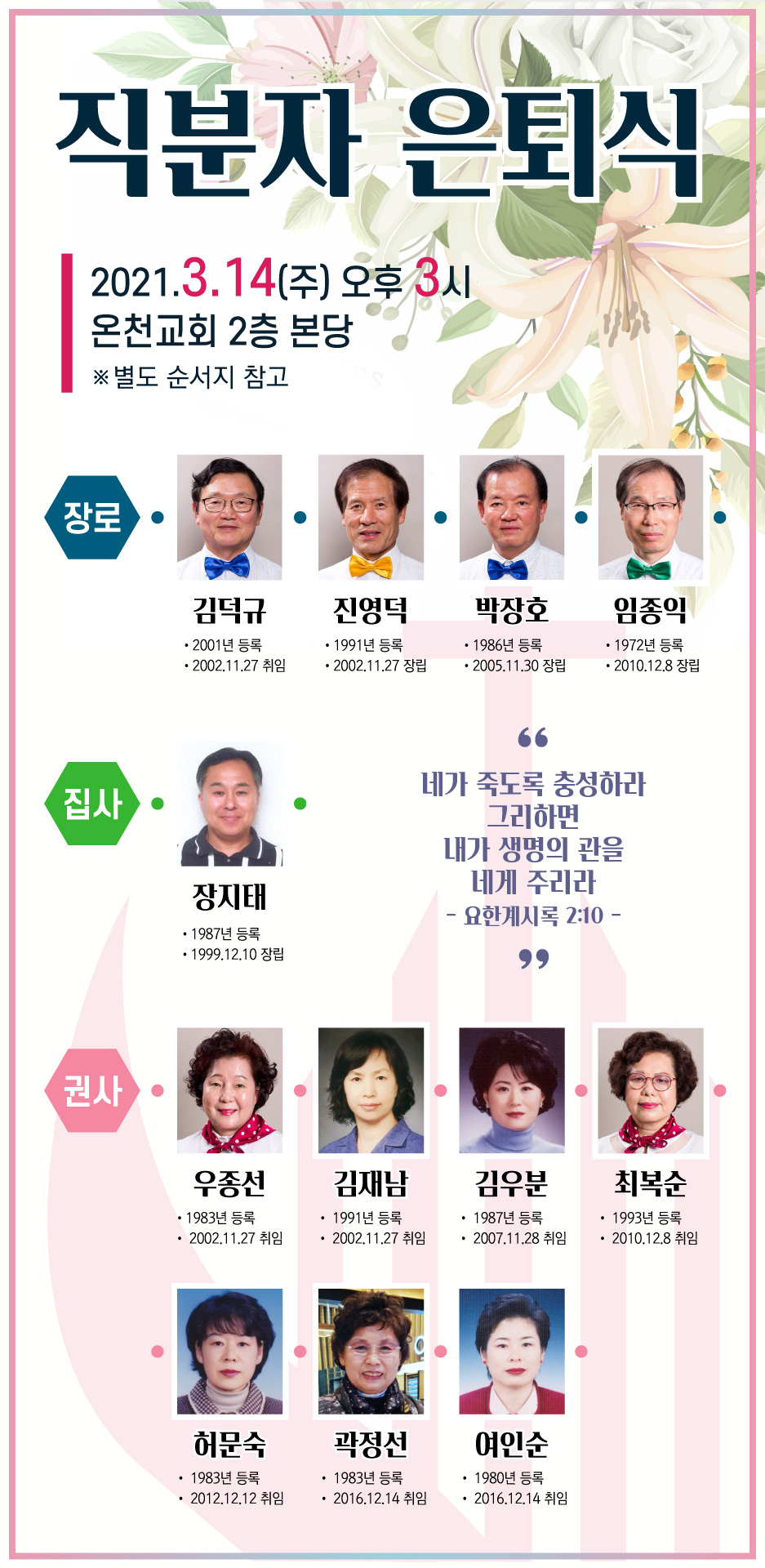 직분자 은퇴식

2021.3.14(주) 오후 3시
온천교회 2층 본당
※별도 순서지 참고

장로

김덕규
• 2001년 등록
• 2002.11.27 취임

진영덕
• 1991년 등록
• 2002.11.27 장립

박장호
• 1986년 등록
• 2005.11.30 장립

임종익
• 1972년 등록
• 2010.12.8 장립

집사

장지태
• 1987년 등록
• 1999.12.10 장립

"
네가 죽도록 충성하라
그리하면
내가 생명의 관을
네게 주리라
- 요한계시록 2:10 -
"

권사

우종선
• 1983년 등록
• 2002.11.27 취임

김재남
• 1991년 등록
• 2002.11.27 취임

김우분
• 1987년 등록
• 2007.11.28 취임

최복순
• 1993년 등록
• 2010.12.8 취임

허문숙
• 1983년 등록
• 2012.12.12 취임

곽정선
• 1983년 등록
• 2016.12.14 취임

여인순
• 1980년 등록
• 2016.12.14 취임